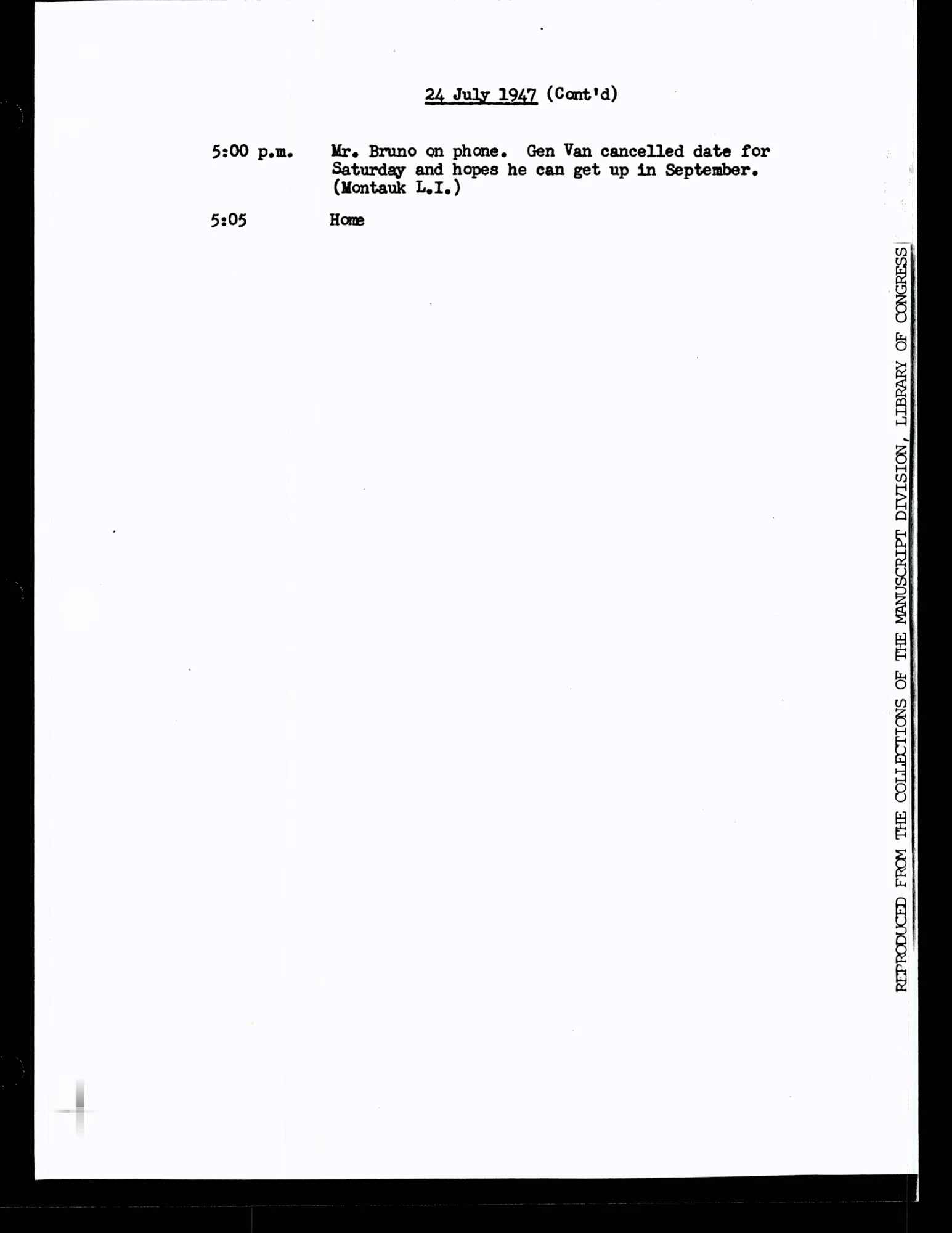 24 July 1947 (Cont'd)

5:00 p.m.    Mr. Bruno on phone. Gen Van cancelled date for Saturday and hopes he can get up in September. (Montauk L.I.)

5:05    Home

REPRODUCED FROM THE COLLECTIONS OF THE MANUSCRIPT DIVISION, LIBRARY OF CONGRESS